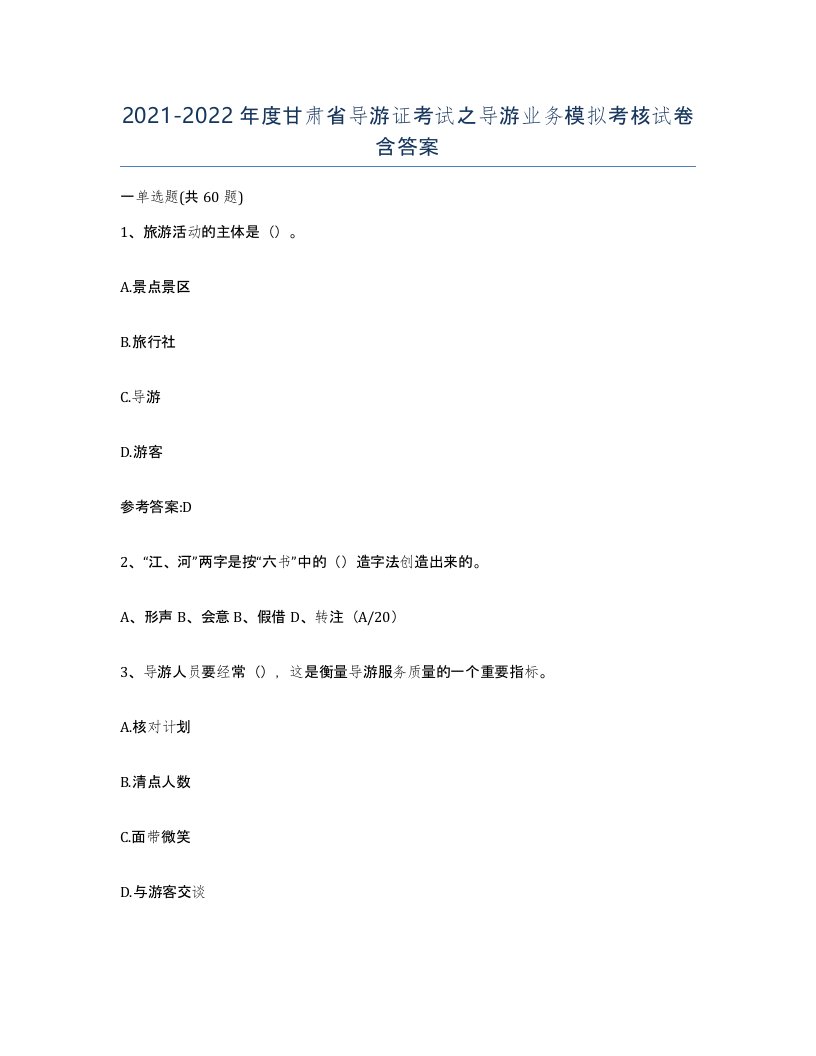 2021-2022年度甘肃省导游证考试之导游业务模拟考核试卷含答案

一单选题(共60题)

1、旅游活动的主体是（）。

A.景点景区

B.旅行社

C.导游

D.游客

参考答案:D

2、“江、河”两字是按“六书”中的（）造字法创造出来的。

A、形声 B、会意 B、假借 D、转注（A/20）

3、导游人员要经常（），这是衡量导游服务质量的一个重要指标。

A.核对计划

B.清点人数

C.面带微笑

D.与游客交谈